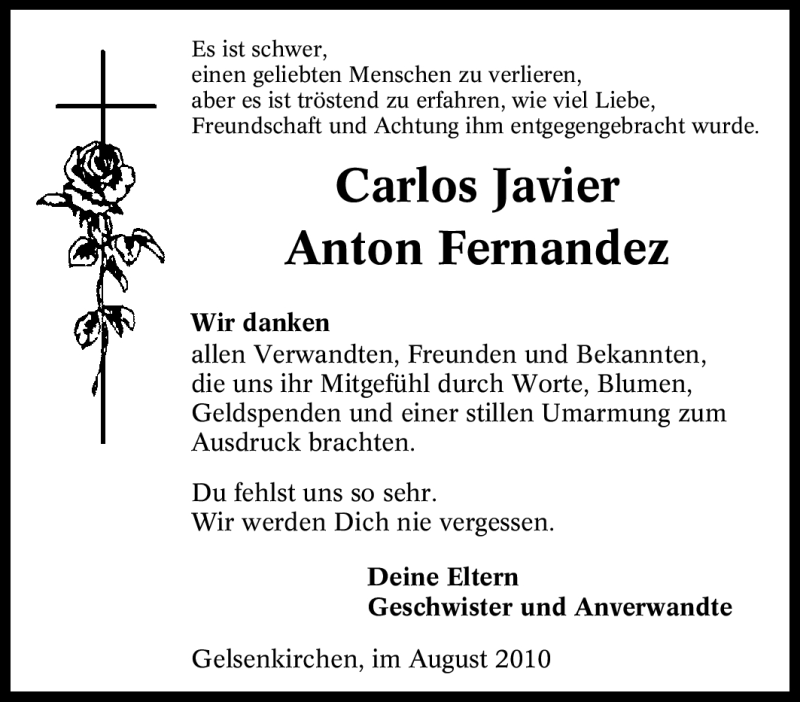 Es ist schwer,
einen geliebten Menschen zu verlieren,
aber es ist tröstend zu erfahren, wie viel Liebe,
Freundschaft und Achtung ihm entgegengebracht wurde.

Carlos Javier
Anton Fernandez

Wir danken
allen Verwandten, Freunden und Bekannten, die uns ihr Mitgefühl durch Worte, Blumen, Geldspenden und einer stillen Umarmung zum Ausdruck brachten.

Du fehlst uns so sehr.
Wir werden Dich nie vergessen.

Deine Eltern
Geschwister und Anverwandte

Gelsenkirchen, im August 2010